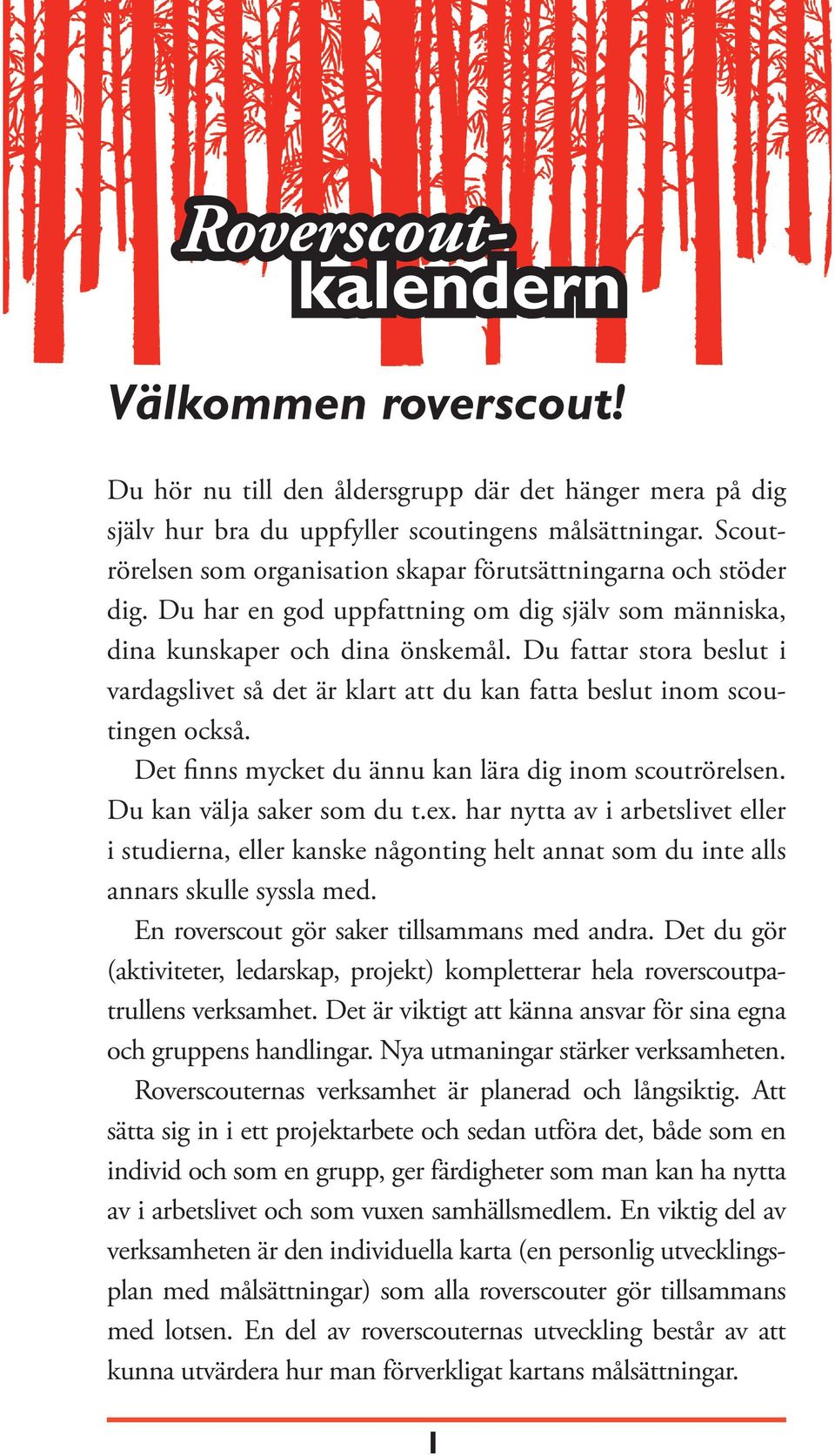 Roverscout-kalendern

Välkommen roverscout!

Du hör nu till den åldersgrupp där det hänger mera på dig själv hur bra du uppfyller scoutingens målsättningar. Scoutrörelsen som organisation skapar förutsättningarna och stöder dig. Du har en god uppfattning om dig själv som människa, dina kunskaper och dina önskemål. Du fattar stora beslut i vardagslivet så det är klart att du kan fatta beslut inom scoutingen också.

Det finns mycket du ännu kan lära dig inom scoutrörelsen. Du kan välja saker som du t.ex. har nytta av i arbetslivet eller i studierna, eller kanske någonting helt annat som du inte alls annars skulle syssla med.

En roverscout gör saker tillsammans med andra. Det du gör (aktiviteter, ledarskap, projekt) kompletterar hela roverscoutpatrullens verksamhet. Det är viktigt att känna ansvar för sina egna och gruppens handlingar. Nya utmaningar stärker verksamheten.

Roverscouternas verksamhet är planerad och långsiktig. Att sätta sig in i ett projektarbete och sedan utföra det, både som en individ och som en grupp, ger färdigheter som man kan ha nytta av i arbetslivet och som vuxen samhällsmedlem. En viktig del av verksamheten är den individuella karta (en personlig utvecklingsplan med målsättningar) som alla roverscouter gör tillsammans med lotsen. En del av roverscouternas utveckling består av att kunna utvärdera hur man förverkligat kartans målsättningar.

1